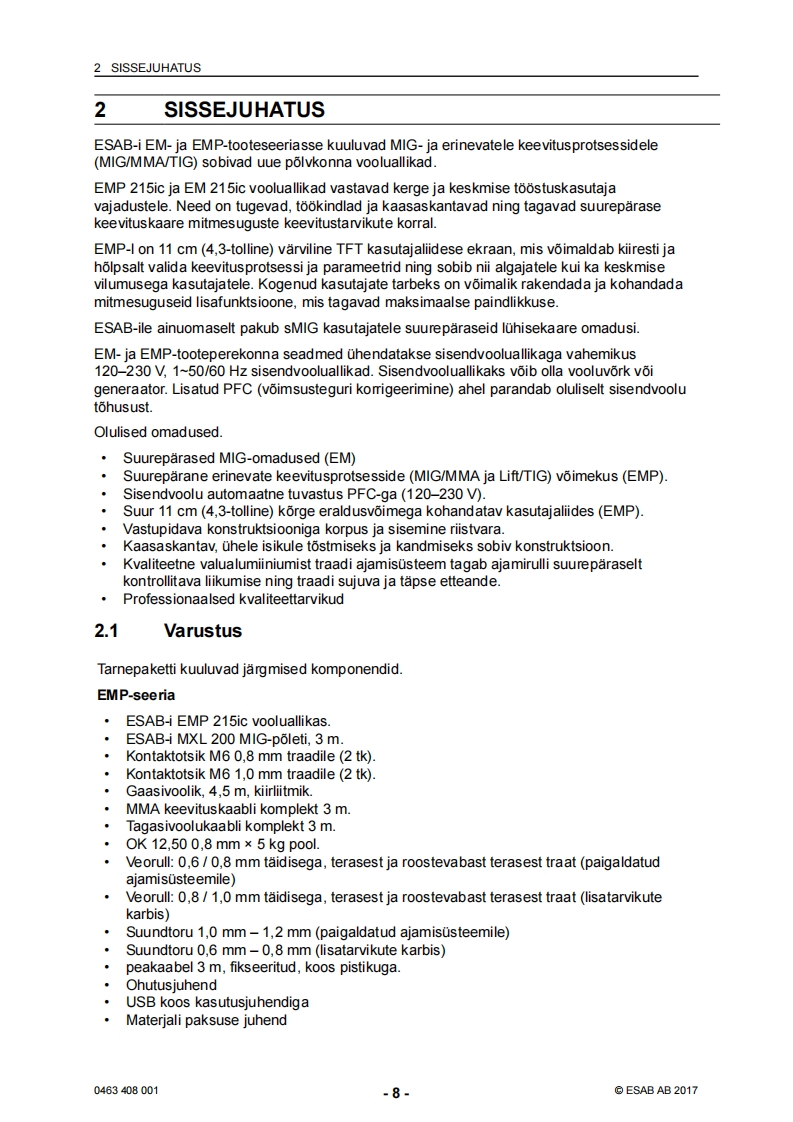 2 SISSEJUHATUS

2 SISSEJUHATUS

ESAB-i EM- ja EMP-tooteseeriasse kuuluvad MIG- ja erinevatele keevitusprotsessidele (MIG/MMA/TIG) sobivad uue põlvkonna vooluallikad.

EMP 215ic ja EM 215ic vooluallikad vastavad kerge ja keskmise tööstuskasutaja vajadustele. Need on tugevad, töökindlad ja kaasaskantavad ning tagavad suurepärase keevituskaare mitmesuguste keevitustarvikute korral.

EMP-l on 11 cm (4,3-tolline) värviline TFT kasutajaliidese ekraan, mis võimaldab kiiresti ja hõlpsalt valida keevitusprotsessi ja parameetrid ning sobib nii algajatele kui ka keskmise vilumusega kasutajatele. Kogenud kasutajate tarbeks on võimalik rakendada ja kohandada mitmesuguseid lisafunktsioone, mis tagavad maksimaalse paindlikkuse.

ESAB-ile ainuomaselt pakub sMIG kasutajatele suurepäraseid lühisekaare omadusi.

EM- ja EMP-tooteperekonna seadmed ühendatakse sisendvooluallikaga vahemikus 120–230 V, 1~50/60 Hz sisendvooluallikad. Sisendvooluallikaks võib olla vooluvõrk või generaator. Lisatud PFC (võimsusteguri korrigeerimine) ahel parandab oluliselt sisendvoolu tõhusust.

Olulised omadused.

• Suurepärased MIG-omadused (EM)
• Suurepärane erinevate keevitusprotsesside (MIG/MMA ja Lift/TIG) võimekus (EMP).
• Sisendvoolu automaatne tuvastus PFC-ga (120–230 V).
• Suur 11 cm (4,3-tolline) kõrge eraldusvõimega kohandatav kasutajaliides (EMP).
• Vastupidava konstruktsiooniga korpus ja sisemine riistvara.
• Kaasaskantav, ühele isikule tõstmiseks ja kandmiseks sobiv konstruktsioon.
• Kvaliteetne valualumiiniumist traadi ajamisüsteem tagab ajamirulli suurepäraselt kontrollitava liikumise ning traadi sujuva ja täpse etteande.
• Professionaalsed kvaliteettarvikud

2.1 Varustus

Tarnepaketti kuuluvad järgmised komponendid.

EMP-seeria

• ESAB-i EMP 215ic vooluallikas.
• ESAB-i MXL 200 MIG-põleti, 3 m.
• Kontaktotsik M6 0,8 mm traadile (2 tk).
• Kontaktotsik M6 1,0 mm traadile (2 tk).
• Gaasivoolik, 4,5 m, kiirliitmik.
• MMA keevituskaabli komplekt 3 m.
• Tagasivoolukaabli komplekt 3 m.
• OK 12,50 0,8 mm × 5 kg pool.
• Veorull: 0,6 / 0,8 mm täidisega, terasest ja roostevabast terasest traat (paigaldatud ajamisüsteemile)
• Veorull: 0,8 / 1,0 mm täidisega, terasest ja roostevabast terasest traat (lisatarvikute karbis)
• Suundtoru 1,0 mm – 1,2 mm (paigaldatud ajamisüsteemile)
• Suundtoru 0,6 mm – 0,8 mm (lisatarvikute karbis)
• peakaabel 3 m, fikseeritud, koos pistikuga.
• Ohutusjuhend
• USB koos kasutusjuhendiga
• Materjali paksuse juhend

0463 408 001 - 8 - © ESAB AB 2017